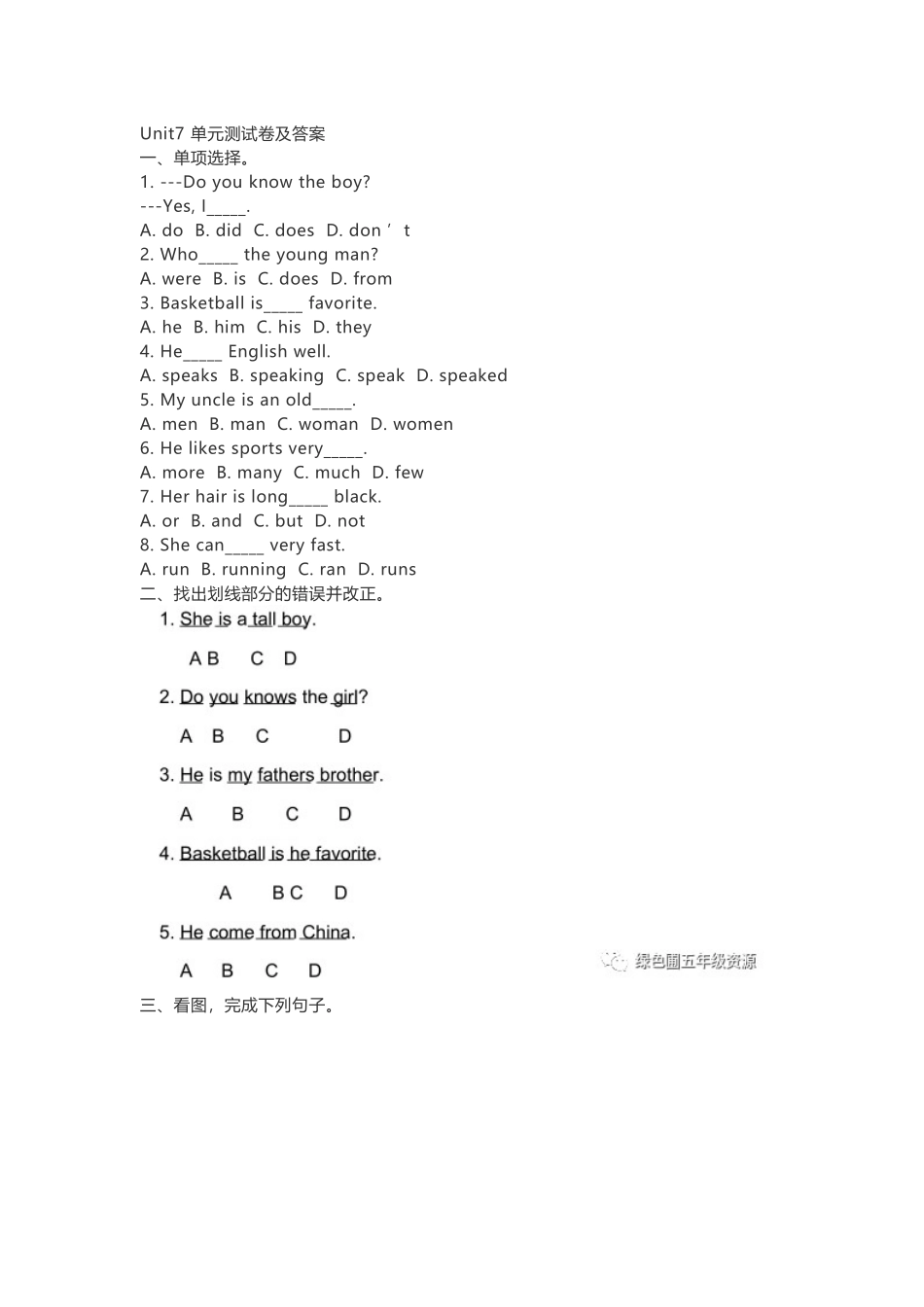 Unit7 单元测试卷及答案
一、单项选择。
1. ---Do you know the boy?
---Yes, I_____.
A. do B. did C. does D. don’t
2. Who_____ the young man?
A. were B. is C. does D. from
3. Basketball is_____ favorite.
A. he B. him C. his D. they
4. He_____ English well.
A. speaks B. speaking C. speak D. speaked
5. My uncle is an old_____.
A. men B. man C. woman D. women
6. He likes sports very_____.
A. more B. many C. much D. few
7. Her hair is long_____ black.
A. or B. and C. but D. not
8. She can_____ very fast.
A. run B. running C. ran D. runs
二、找出划线部分的错误并改正。
1. She is a tall boy.
A B C D
2. Do you knows the girl?
A B C D
3. He is my fathers brother.
A B C D
4. Basketball is he favorite.
A B C D
5. He come from China.
A B C D
绿色圃五年级资源
三、看图，完成下列句子。